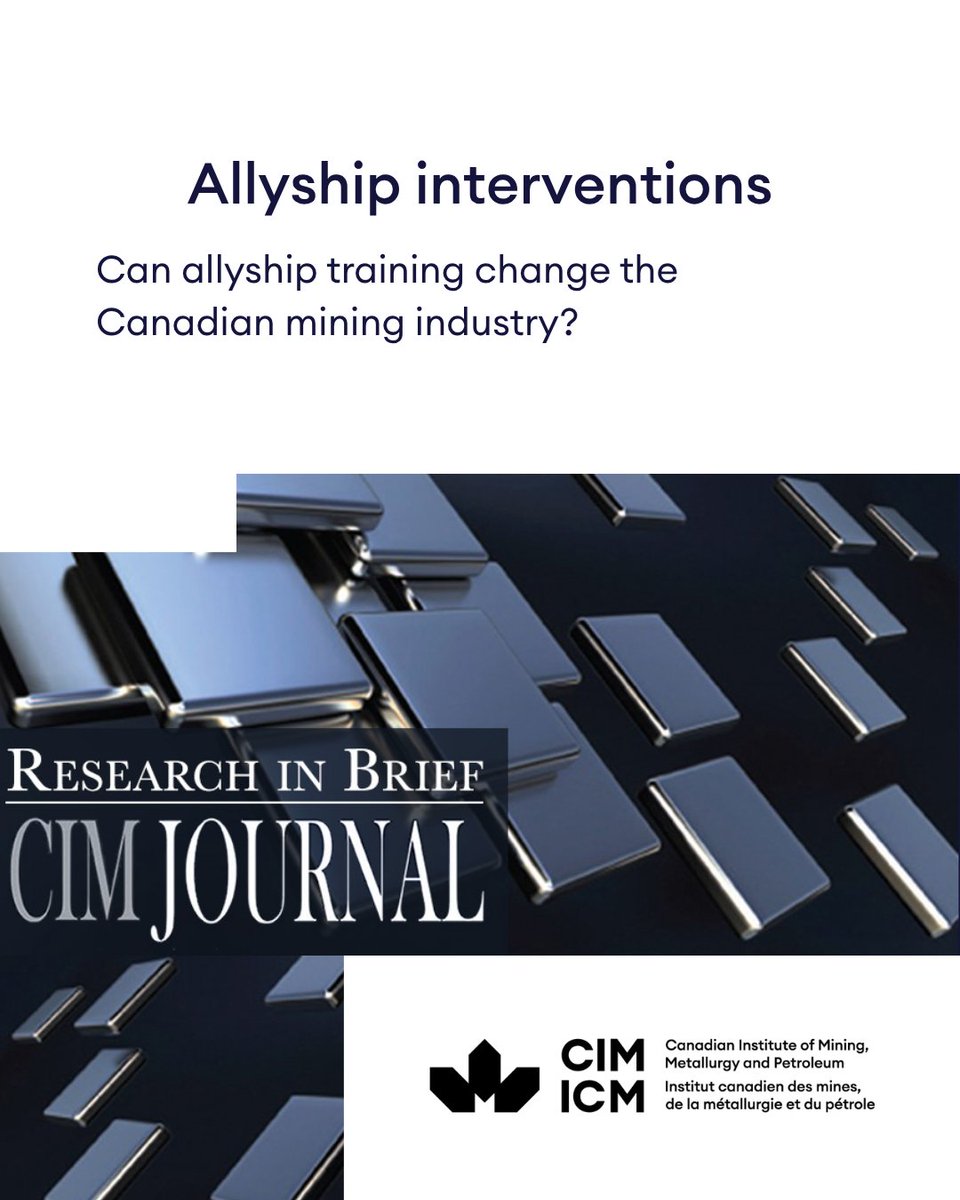 Allyship interventions

Can allyship training change the Canadian mining industry?

RESEARCH IN BRIEF

CIM JOURNAL

CIM ICM

Canadian Institute of Mining, Metallurgy and Petroleum

Institut canadien des mines, de la métallurgie et du pétrole